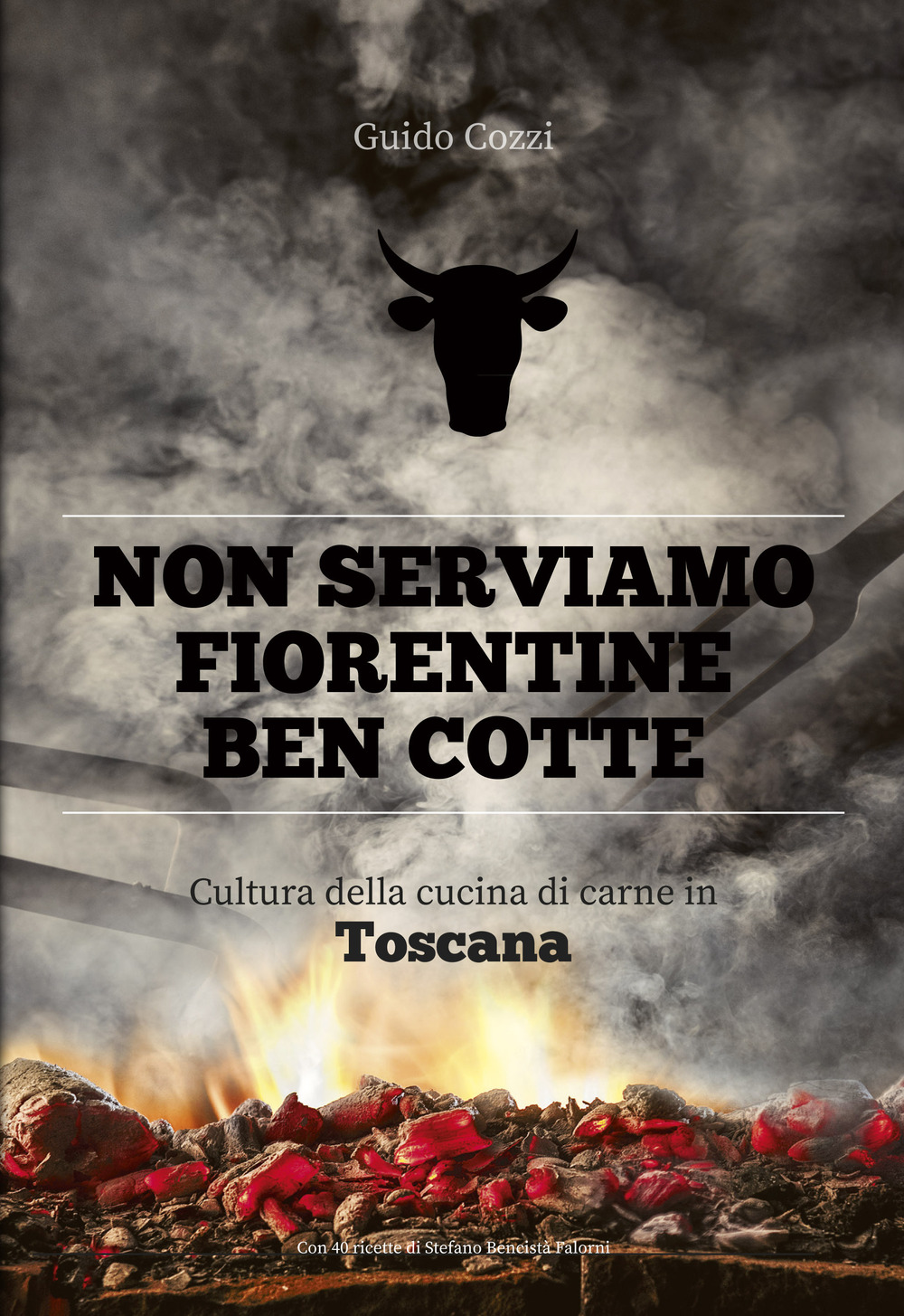 Guido Cozzi

NON SERVIAMO FIORENTINE BEN COTTE

Cultura della cucina di carne in
Toscana

Con 40 ricette di Stefano Bencistà Falorni